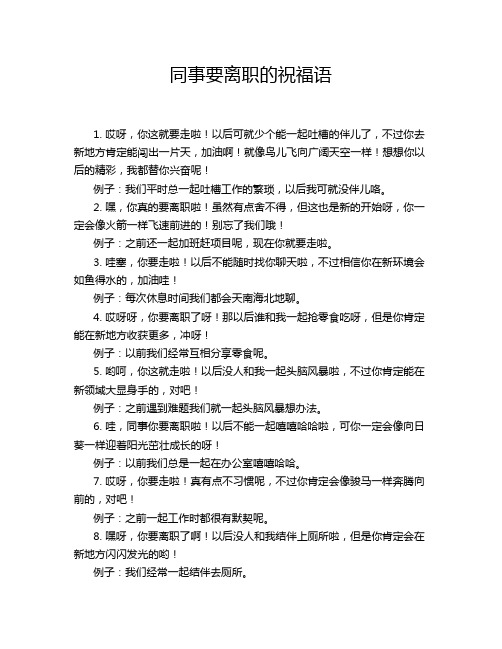 同事要离职的祝福语

1. 哎呀，你这就要走啦！以后可就少个能一起吐槽的伴儿了，不过你去新地方肯定能闯出一片天，加油啊！就像鸟儿飞向广阔天空一样！想想你以后的精彩，我都替你兴奋呢！

例子：我们平时总一起吐槽工作的繁琐，以后我可就没伴儿咯。

2. 嘿，你真的要离职啦！虽然有点舍不得，但这也是新的开始呀，你一定会像火箭一样飞速前进的！别忘了我们哦！

例子：之前还一起加班赶项目呢，现在你就要走啦。

3. 哇塞，你要走啦！以后不能随时找你聊天啦，不过相信你在新环境会如鱼得水的，加油哇！

例子：每次休息时间我们都会天南海北地聊。

4. 哎呀呀，你要离职了呀！那以后谁和我一起抢零食吃呀，但是你肯定能在新地方收获更多，冲呀！

例子：以前我们经常互相分享零食呢。

5. 哟呵，你这就走啦！以后没人和我一起头脑风暴啦，不过你肯定能在新领域大显身手的，对吧！

例子：之前遇到难题我们就一起头脑风暴想办法。

6. 哇，同事你要离职啦！以后不能一起嘻嘻哈哈啦，可你一定会像向日葵一样迎着阳光茁壮成长的呀！

例子：以前我们总是一起在办公室嘻嘻哈哈。

7. 哎呀，你要走啦！真有点不习惯呢，不过你肯定会像骏马一样奔腾向前的，对吧！

例子：之前一起工作时都很有默契呢。

8. 嘿呀，你要离职了啊！以后没人和我结伴上厕所啦，但是你肯定会在新地方闪闪发光的哟！

例子：我们经常一起结伴去厕所。